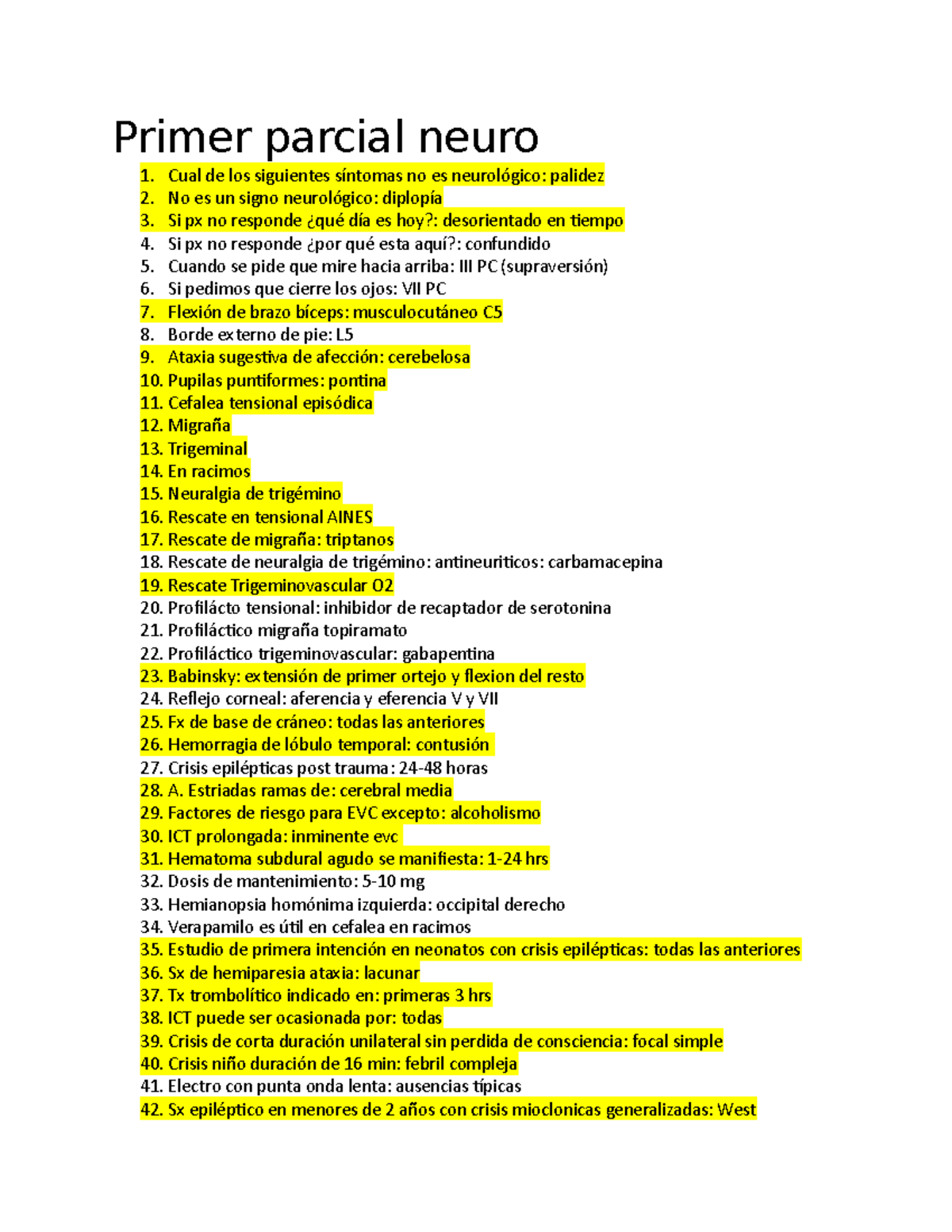 Primer parcial neuro

1. Cual de los siguientes síntomas no es neurológico: palidez
2. No es un signo neurológico: diplopía
3. Si px no responde ¿qué día es hoy?: desorientado en tiempo
4. Si px no responde ¿por qué esta aquí?: confundido
5. Cuando se pide que mire hacia arriba: III PC (supraversión)
6. Si pedimos que cierre los ojos: VII PC
7. Flexión de brazo bíceps: musculocutáneo C5
8. Borde externo de pie: L5
9. Ataxia sugestiva de afección: cerebelosa
10. Pupilas puntiformes: pontina
11. Cefalea tensional episódica
12. Migraña
13. Trigeminal
14. En racimos
15. Neuralgia de trigémino
16. Rescate en tensional AINES
17. Rescate de migraña: triptanos
18. Rescate de neuralgia de trigémino: antineuriticos: carbamacepina
19. Rescate Trigeminovascular O2
20. Profilácto tensional: inhibidor de recaptador de serotonina
21. Profiláctico migraña topiramato
22. Profiláctico trigeminovascular: gabapentina
23. Babinsky: extensión de primer ortejo y flexion del resto
24. Reflejo corneal: aferencia y eferencia V y VII
25. Fx de base de cráneo: todas las anteriores
26. Hemorragia de lóbulo temporal: contusión
27. Crisis epilépticas post trauma: 24-48 horas
28. A. Estriadas ramas de: cerebral media
29. Factores de riesgo para EVC excepto: alcoholismo
30. ICT prolongada: inminente evc
31. Hematoma subdural agudo se manifiesta: 1-24 hrs
32. Dosis de mantenimiento: 5-10 mg
33. Hemianopsia homónima izquierda: occipital derecho
34. Verapamilo es útil en cefalea en racimos
35. Estudio de primera intención en neonatos con crisis epilépticas: todas las anteriores
36. Sx de hemiparesia ataxia: lacunar
37. Tx trombolítico indicado en: primeras 3 hrs
38. ICT puede ser ocasionada por: todas
39. Crisis de corta duración unilateral sin perdida de consciencia: focal simple
40. Crisis niño duración de 16 min: febril compleja
41. Electro con punta onda lenta: ausencias típicas
42. Sx epiléptico en menores de 2 años con crisis mioclonicas generalizadas: West